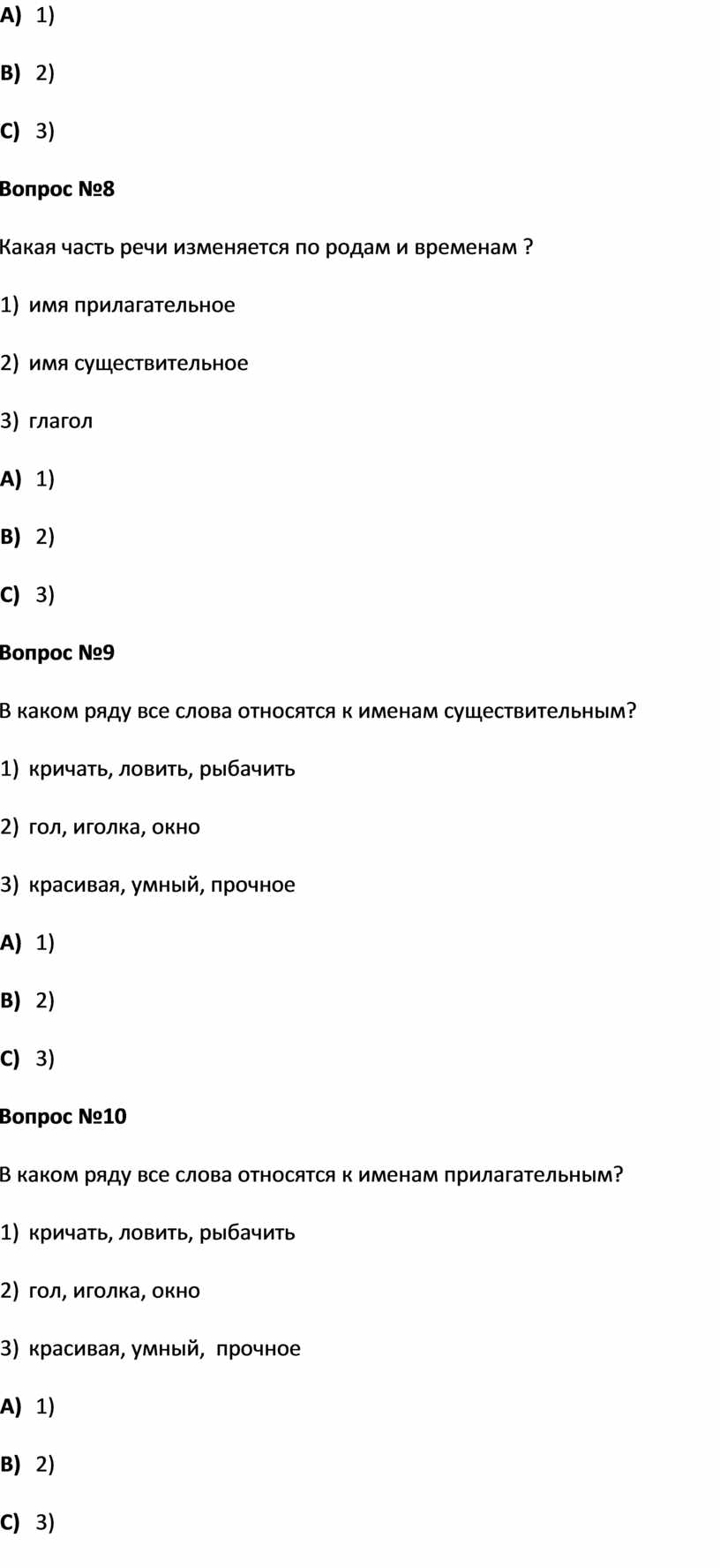 A) 1)

B) 2)

C) 3)

Вопрос №8

Какая часть речи изменяется по родам и временам ?

1) имя прилагательное

2) имя существительное

3) глагол

A) 1)

B) 2)

C) 3)

Вопрос №9

В каком ряду все слова относятся к именам существительным?

1) кричать, ловить, рыбачить

2) гол, иголка, окно

3) красивая, умный, прочное

A) 1)

B) 2)

C) 3)

Вопрос №10

В каком ряду все слова относятся к именам прилагательным?

1) кричать, ловить, рыбачить

2) гол, иголка, окно

3) красивая, умный, прочное

A) 1)

B) 2)

C) 3)